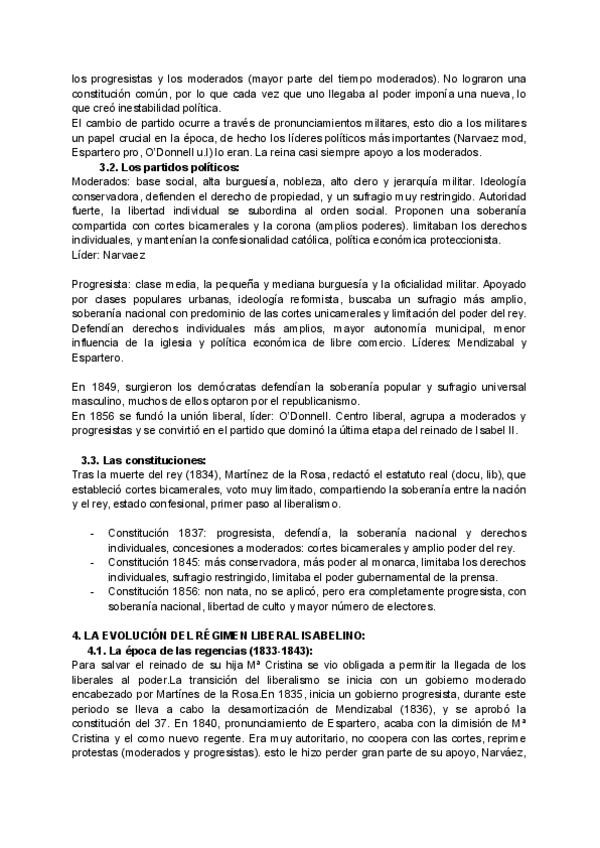 los progresistas y los moderados (mayor parte del tiempo moderados). No lograron una constitución común, por lo que cada vez que uno llegaba al poder imponía una nueva, lo que creó inestabilidad política.
El cambio de partido ocurre a través de pronunciamientos militares, esto dio a los militares un papel crucial en la época, de hecho los líderes políticos más importantes (Narvaez mod, Espartero pro, O'Donnell u.l) lo eran. La reina casi siempre apoyo a los moderados.

3.2. Los partidos políticos:
Moderados: base social, alta burguesía, nobleza, alto clero y jerarquía militar. Ideología conservadora, defienden el derecho de propiedad, y un sufragio muy restringido. Autoridad fuerte, la libertad individual se subordina al orden social. Proponen una soberanía compartida con cortes bicamerales y la corona (amplios poderes). limitaban los derechos individuales, y mantenían la confesionalidad católica, política económica proteccionista.
Líder: Narvaez

Progresista: clase media, la pequeña y mediana burguesía y la oficialidad militar. Apoyado por clases populares urbanas, ideología reformista, buscaba un sufragio más amplio, soberanía nacional con predominio de las cortes unicamerales y limitación del poder del rey. Defendían derechos individuales más amplios, mayor autonomía municipal, menor influencia de la iglesia y política económica de libre comercio. Líderes: Mendizabal y Espartero.

En 1849, surgieron los demócratas defendían la soberanía popular y sufragio universal masculino, muchos de ellos optaron por el republicanismo.
En 1856 se fundó la unión liberal, líder: O'Donnell. Centro liberal, agrupa a moderados y progresistas y se convirtió en el partido que dominó la última etapa del reinado de Isabel II.

3.3. Las constituciones:
Tras la muerte del rey (1834), Martínez de la Rosa, redactó el estatuto real (docu, lib), que estableció cortes bicamerales, voto muy limitado, compartiendo la soberanía entre la nación y el rey, estado confesional, primer paso al liberalismo.

- Constitución 1837: progresista, defendía, la soberanía nacional y derechos individuales, concesiones a moderados: cortes bicamerales y amplio poder del rey.
- Constitución 1845: más conservadora, más poder al monarca, limitaba los derechos individuales, sufragio restringido, limitaba el poder gubernamental de la prensa.
- Constitución 1856: non nata, no se aplicó, pero era completamente progresista, con soberanía nacional, libertad de culto y mayor número de electores.

4. LA EVOLUCIÓN DEL RÉGIMEN LIBERAL ISABELINO:
4.1. La época de las regencias (1833-1843):
Para salvar el reinado de su hija Mª Cristina se vio obligada a permitir la llegada de los liberales al poder.La transición del liberalismo se inicia con un gobierno moderado encabezado por Martínes de la Rosa.En 1835, inicia un gobierno progresista, durante este periodo se lleva a cabo la desamortización de Mendizabal (1836), y se aprobó la constitución del 37. En 1840, pronunciamiento de Espartero, acaba con la dimisión de Mª Cristina y el como nuevo regente. Era muy autoritario, no coopera con las cortes, reprime protestas (moderados y progresistas). esto le hizo perder gran parte de su apoyo, Narváez,